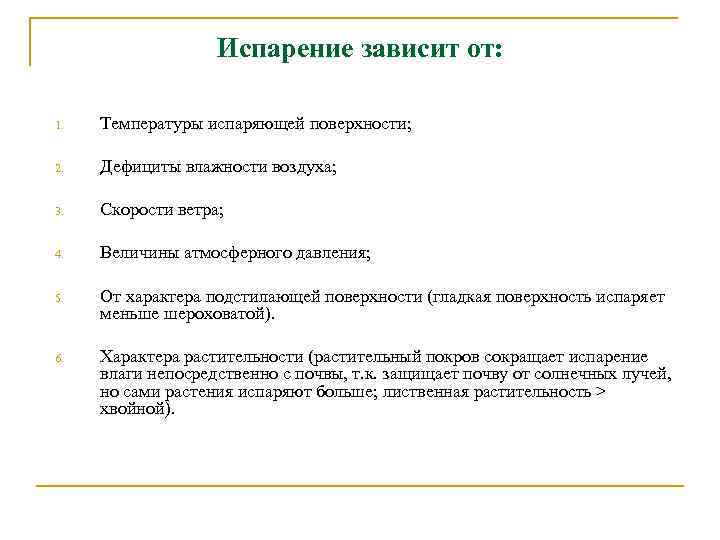 Испарение зависит от:

1. Температуры испаряющей поверхности;

2. Дефициты влажности воздуха;

3. Скорости ветра;

4. Величины атмосферного давления;

5. От характера подстилающей поверхности (гладкая поверхность испаряет меньше шероховатой).

6. Характера растительности (растительный покров сокращает испарение влаги непосредственно с почвы, т.к. защищает почву от солнечных лучей, но сами растения испаряют больше; лиственная растительность > хвойной).